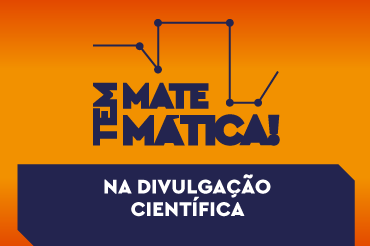 TEM MATE MÁTICA!

NA DIVULGAÇÃO CIENTÍFICA